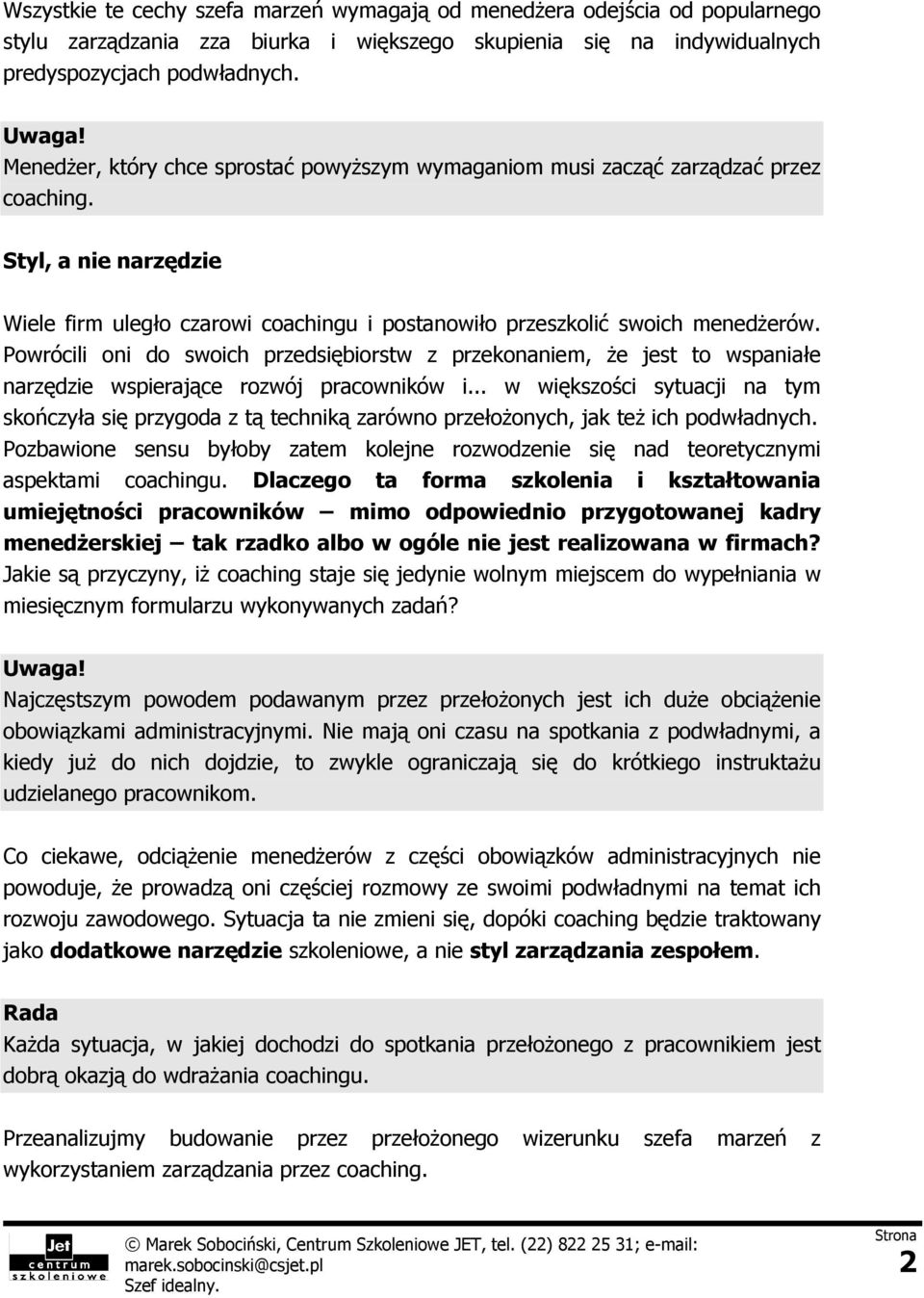 Wszystkie te cechy szefa marzeń wymagają od menedżera odejścia od popularnego stylu zarządzania zza biurka i większego skupienia się na indywidualnych predyspozycjach podwładnych.

Uwaga!
Menedżer, który chce sprostać powyższym wymaganiom musi zacząć zarządzać przez coaching.

Styl, a nie narzędzie

Wiele firm uległo czarowi coachingu i postanowiło przeszkolić swoich menedżerów. Powrócili oni do swoich przedsiębiorstw z przekonaniem, że jest to wspaniałe narzędzie wspierające rozwój pracowników i... w większości sytuacji na tym skończyła się przygoda z tą techniką zarówno przełożonych, jak też ich podwładnych. Pozbawione sensu byłoby zatem kolejne rozwodzenie się nad teoretycznymi aspektami coachingu. Dlaczego ta forma szkolenia i kształtowania umiejętności pracowników – mimo odpowiednio przygotowanej kadry menedżerskiej – tak rzadko albo w ogóle nie jest realizowana w firmach? Jakie są przyczyny, iż coaching staje się jedynie wolnym miejscem do wypełniania w miesięcznym formularzu wykonywanych zadań?

Uwaga!
Najczęstszym powodem podawanym przez przełożonych jest ich duże obciążenie obowiązkami administracyjnymi. Nie mają oni czasu na spotkania z podwładnymi, a kiedy już do nich dojdzie, to zwykle ograniczają się do krótkiego instruktażu udzielanego pracownikom.

Co ciekawe, odciążenie menedżerów z części obowiązków administracyjnych nie powoduje, że prowadzą oni częściej rozmowy ze swoimi podwładnymi na temat ich rozwoju zawodowego. Sytuacja ta nie zmieni się, dopóki coaching będzie traktowany jako dodatkowe narzędzie szkoleniowe, a nie styl zarządzania zespołem.

Rada
Każda sytuacja, w jakiej dochodzi do spotkania przełożonego z pracownikiem jest dobrą okazją do wdrażania coachingu.

Przeanalizujmy budowanie przez przełożonego wizerunku szefa marzeń z wykorzystaniem zarządzania przez coaching.

Jet centrum szkoleniowe

© Marek Sobociński, Centrum Szkoleniowe JET, tel. (22) 822 25 31; e-mail: marek.sobocinski@csjet.pl
Szef idealny.

Strona
2